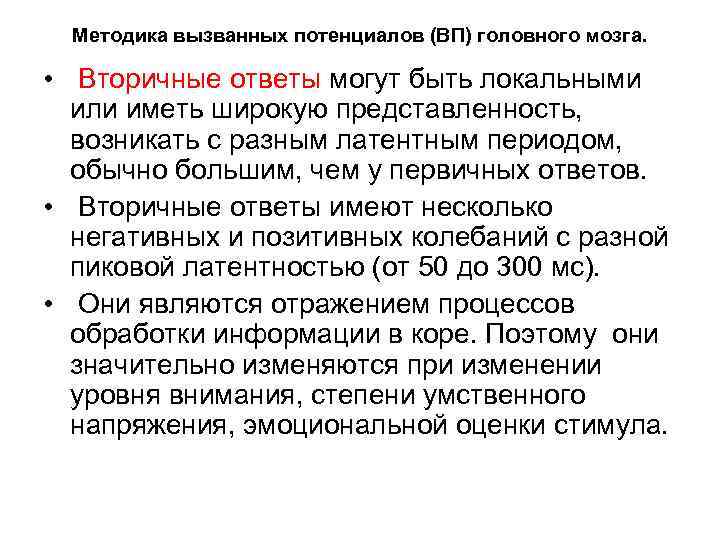 Методика вызванных потенциалов (ВП) головного мозга.

• Вторичные ответы могут быть локальными или иметь широкую представленность, возникать с разным латентным периодом, обычно большим, чем у первичных ответов.

• Вторичные ответы имеют несколько негативных и позитивных колебаний с разной пиковой латентностью (от 50 до 300 мс).

• Они являются отражением процессов обработки информации в коре. Поэтому они значительно изменяются при изменении уровня внимания, степени умственного напряжения, эмоциональной оценки стимула.